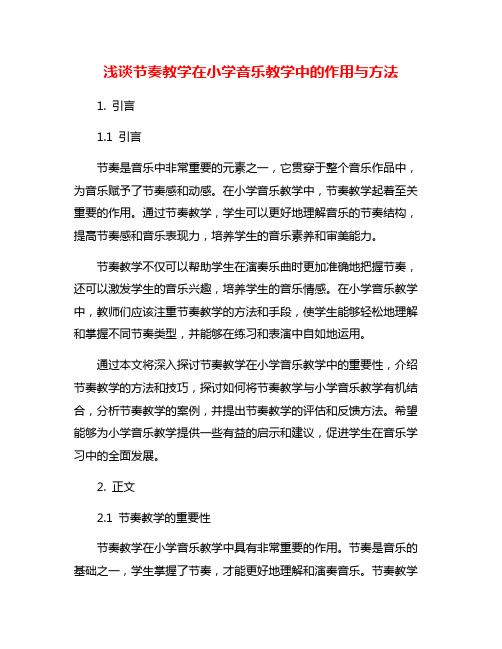 浅谈节奏教学在小学音乐教学中的作用与方法

1. 引言

1.1 引言

节奏是音乐中非常重要的元素之一，它贯穿于整个音乐作品中，为音乐赋予了节奏感和动感。在小学音乐教学中，节奏教学起着至关重要的作用。通过节奏教学，学生可以更好地理解音乐的节奏结构，提高节奏感和音乐表现力，培养学生的音乐素养和审美能力。

节奏教学不仅可以帮助学生在演奏乐曲时更加准确地把握节奏，还可以激发学生的音乐兴趣，培养学生的音乐情感。在小学音乐教学中，教师们应该注重节奏教学的方法和手段，使学生能够轻松地理解和掌握不同节奏类型，并能够在练习和表演中自如地运用。

通过本文将深入探讨节奏教学在小学音乐教学中的重要性，介绍节奏教学的方法和技巧，探讨如何将节奏教学与小学音乐教学有机结合，分析节奏教学的案例，并提出节奏教学的评估和反馈方法。希望能够为小学音乐教学提供一些有益的启示和建议，促进学生在音乐学习中的全面发展。

2. 正文

2.1 节奏教学的重要性

节奏教学在小学音乐教学中具有非常重要的作用。节奏是音乐的基础之一，学生掌握了节奏，才能更好地理解和演奏音乐。节奏教学